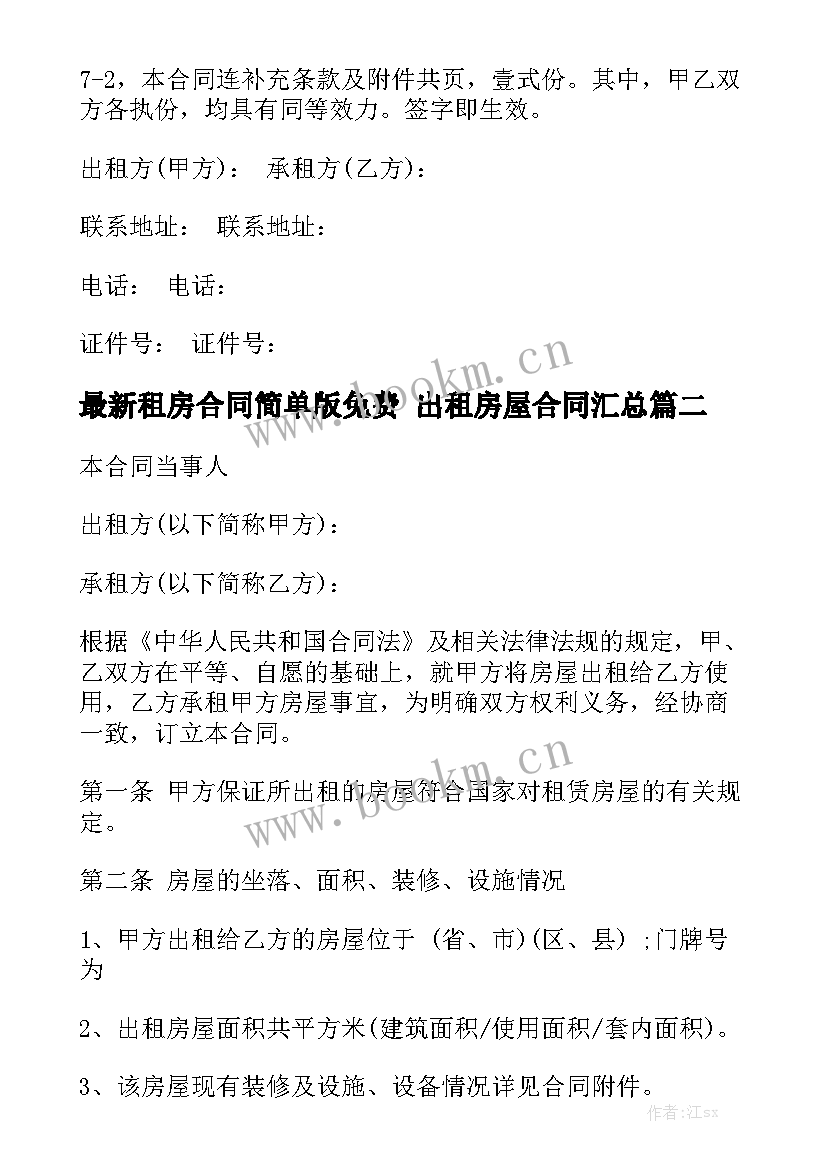 7-2，本合同连补充条款及附件共页，壹式份。其中，甲乙双方各执份，均具有同等效力。签字即生效。

出租方(甲方)： 承租方(乙方)：

联系地址： 联系地址：

电话： 电话：

证件号： 证件号：

www.bookm.cn

最新租房合同简单版免费 出租房屋合同汇总篇二

本合同当事人

出租方(以下简称甲方)：

承租方(以下简称乙方)：

根据《中华人民共和国合同法》及相关法律法规的规定，甲、乙双方在平等、自愿的基础上，就甲方将房屋出租给乙方使用，乙方承租甲方房屋事宜，为明确双方权利义务，经协商一致，订立本合同。

www.bookm.cn

第一条 甲方保证所出租的房屋符合国家对租赁房屋的有关规定。

第二条 房屋的坐落、面积、装修、设施情况

1、甲方出租给乙方的房屋位于 (省、市)(区、县) ;门牌号为

2、出租房屋面积共平方米(建筑面积/使用面积/套内面积)。

3、该房屋现有装修及设施、设备情况详见合同附件。

作者:江sx